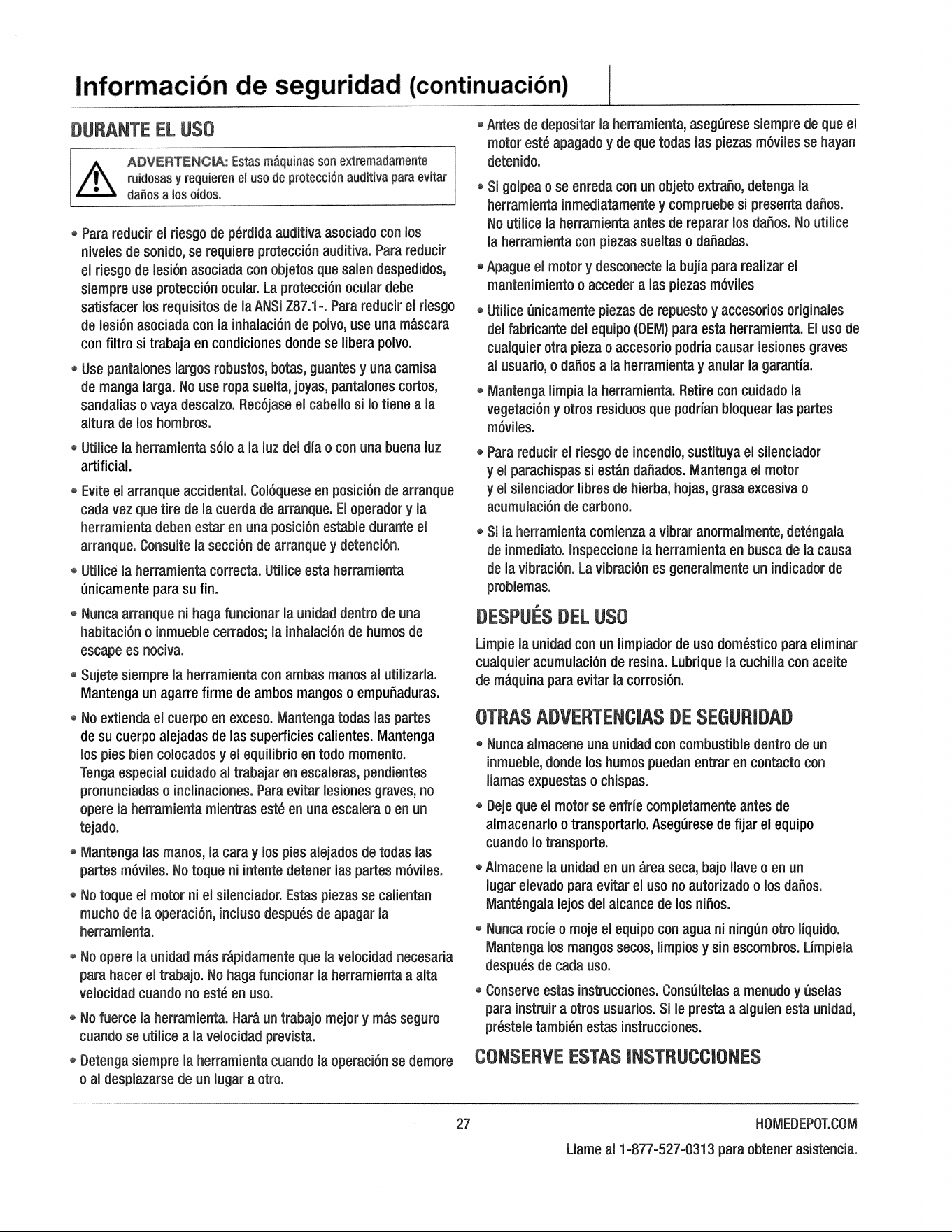 Información de seguridad (continuación)

DURANTE EL USO

ADVERTENCIA: Estas máquinas son extremadamente ruidosas y requieren el uso de protección auditiva para evitar daños a los oídos.

• Para reducir el riesgo de pérdida auditiva asociado con los niveles de sonido, se requiere protección auditiva. Para reducir el riesgo de lesión asociada con objetos que salen despedidos, siempre use protección ocular. La protección ocular debe satisfacer los requisitos de la ANSI Z87.1-. Para reducir el riesgo de lesión asociada con la inhalación de polvo, use una máscara con filtro si trabaja en condiciones donde se libera polvo.

• Use pantalones largos robustos, botas, guantes y una camisa de manga larga. No use ropa suelta, joyas, pantalones cortos, sandalias o vaya descalzo. Recójase el cabello si lo tiene a la altura de los hombros.

• Utilice la herramienta sólo a la luz del día o con una buena luz artificial.

• Evite el arranque accidental. Colóquese en posición de arranque cada vez que tire de la cuerda de arranque. El operador y la herramienta deben estar en una posición estable durante el arranque. Consulte la sección de arranque y detención.

• Utilice la herramienta correcta. Utilice esta herramienta únicamente para su fin.

• Nunca arranque ni haga funcionar la unidad dentro de una habitación o inmueble cerrados; la inhalación de humos de escape es nociva.

• Sujete siempre la herramienta con ambas manos al utilizarla. Mantenga un agarre firme de ambos mangos o empuñaduras.

• No extienda el cuerpo en exceso. Mantenga todas las partes de su cuerpo alejadas de las superficies calientes. Mantenga los pies bien colocados y el equilibrio en todo momento. Tenga especial cuidado al trabajar en escaleras, pendientes pronunciadas o inclinaciones. Para evitar lesiones graves, no opere la herramienta mientras esté en una escalera o en un tejado.

• Mantenga las manos, la cara y los pies alejados de todas las partes móviles. No toque ni intente detener las partes móviles.

• No toque el motor ni el silenciador. Estas piezas se calientan mucho de la operación, incluso después de apagar la herramienta.

• No opere la unidad más rápidamente que la velocidad necesaria para hacer el trabajo. No haga funcionar la herramienta a alta velocidad cuando no esté en uso.

• No fuerce la herramienta. Hará un trabajo mejor y más seguro cuando se utilice a la velocidad prevista.

• Detenga siempre la herramienta cuando la operación se demore o al desplazarse de un lugar a otro.

• Antes de depositar la herramienta, asegúrese siempre de que el motor esté apagado y de que todas las piezas móviles se hayan detenido.

• Si golpea o se enreda con un objeto extraño, detenga la herramienta inmediatamente y compruebe si presenta daños. No utilice la herramienta antes de reparar los daños. No utilice la herramienta con piezas sueltas o dañadas.

• Apague el motor y desconecte la bujía para realizar el mantenimiento o acceder a las piezas móviles

• Utilice únicamente piezas de repuesto y accesorios originales del fabricante del equipo (OEM) para esta herramienta. El uso de cualquier otra pieza o accesorio podría causar lesiones graves al usuario, o daños a la herramienta y anular la garantía.

• Mantenga limpia la herramienta. Retire con cuidado la vegetación y otros residuos que podrían bloquear las partes móviles.

• Para reducir el riesgo de incendio, sustituya el silenciador y el parachispas si están dañados. Mantenga el motor y el silenciador libres de hierba, hojas, grasa excesiva o acumulación de carbono.

• Si la herramienta comienza a vibrar anormalmente, deténgala de inmediato. Inspeccione la herramienta en busca de la causa de la vibración. La vibración es generalmente un indicador de problemas.

DESPUÉS DEL USO

Limpie la unidad con un limpiador de uso doméstico para eliminar cualquier acumulación de resina. Lubrique la cuchilla con aceite de máquina para evitar la corrosión.

OTRAS ADVERTENCIAS DE SEGURIDAD

• Nunca almacene una unidad con combustible dentro de un inmueble, donde los humos puedan entrar en contacto con llamas expuestas o chispas.

• Deje que el motor se enfríe completamente antes de almacenarlo o transportarlo. Asegúrese de fijar el equipo cuando lo transporte.

• Almacene la unidad en un área seca, bajo llave o en un lugar elevado para evitar el uso no autorizado o los daños. Manténgala lejos del alcance de los niños.

• Nunca rocíe o moje el equipo con agua ni ningún otro líquido. Mantenga los mangos secos, limpios y sin escombros. Límpiela después de cada uso.

• Conserve estas instrucciones. Consúltelas a menudo y úselas para instruir a otros usuarios. Si le presta a alguien esta unidad, préstele también estas instrucciones.

CONSERVE ESTAS INSTRUCCIONES

27

HOMEDEPOT.COM
Llame al 1-877-527-0313 para obtener asistencia.